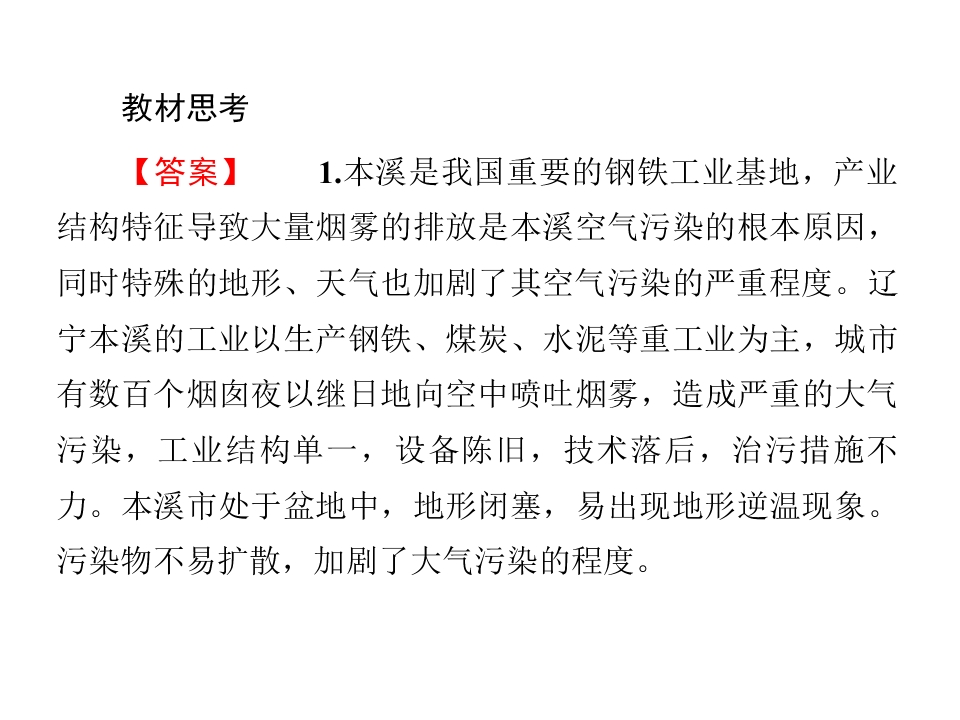 教材思考

【答案】 1.本溪是我国重要的钢铁工业基地，产业结构特征导致大量烟雾的排放是本溪空气污染的根本原因，同时特殊的地形、天气也加剧了其空气污染的严重程度。辽宁本溪的工业以生产钢铁、煤炭、水泥等重工业为主，城市有数百个烟囱夜以继日地向空中喷吐烟雾，造成严重的大气污染，工业结构单一，设备陈旧，技术落后，治污措施不力。本溪市处于盆地中，地形闭塞，易出现地形逆温现象。污染物不易扩散，加剧了大气污染的程度。